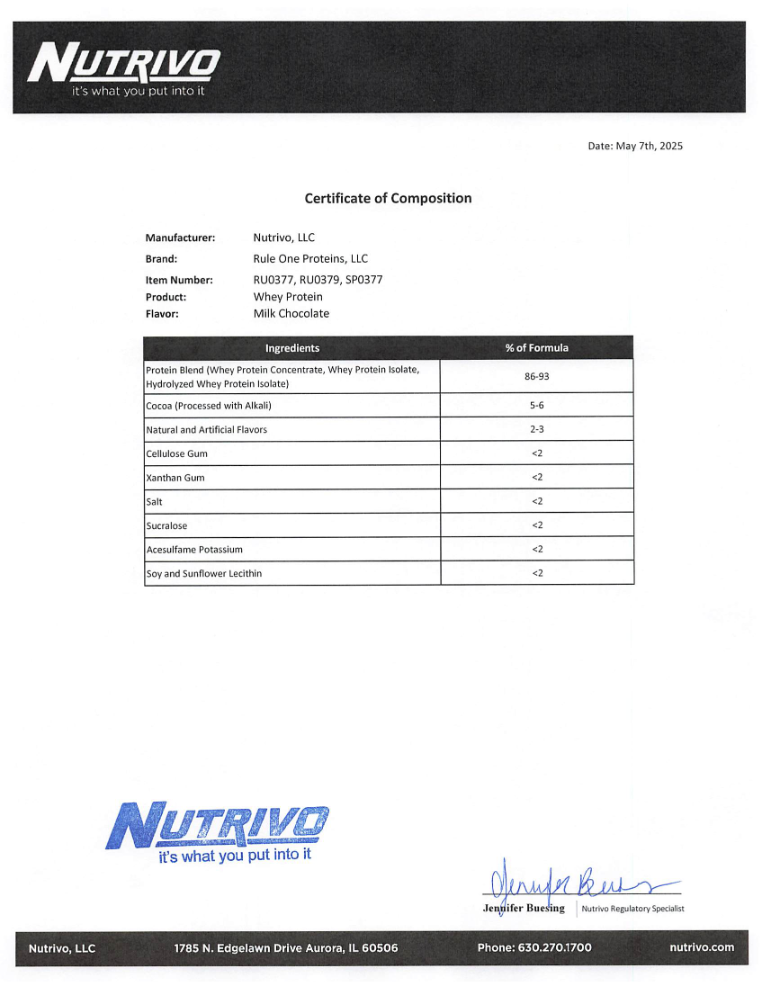 NUTRIVO
it's what you put into it

Date: May 7th, 2025

Certificate of Composition

Manufacturer: Nutrivo, LLC
Brand: Rule One Proteins, LLC
Item Number: RU0377, RU0379, SP0377
Product: Whey Protein
Flavor: Milk Chocolate

| Ingredients | % of Formula |
|---|---|
| Protein Blend (Whey Protein Concentrate, Whey Protein Isolate, Hydrolyzed Whey Protein Isolate) | 86-93 |
| Cocoa (Processed with Alkali) | 5-6 |
| Natural and Artificial Flavors | 2-3 |
| Cellulose Gum | <2 |
| Xanthan Gum | <2 |
| Salt | <2 |
| Sucralose | <2 |
| Acesulfame Potassium | <2 |
| Soy and Sunflower Lecithin | <2 |

NUTRIVO
it's what you put into it

Jennifer Buesing
Jennifer Buesing | Nutrivo Regulatory Specialist

Nutrivo, LLC 1785 N. Edgelawn Drive Aurora, IL 60506 Phone: 630.270.1700 nutrivo.com